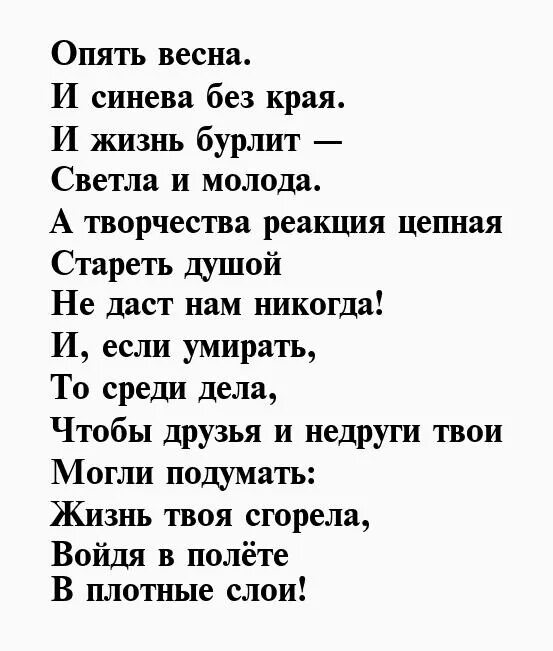 Опять весна.
И синева без края.
И жизнь бурлит —
Светла и молода.
А творчества реакция цепная
Стареть душой
Не даст нам никогда!
И, если умирать,
То среди дела,
Чтобы друзья и недруги твои
Могли подумать:
Жизнь твоя сгорела,
Войдя в полёте
В плотные слои!